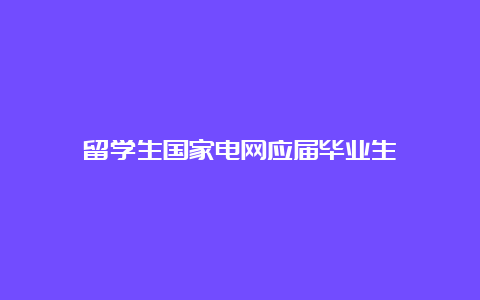 留学生国家电网应届毕业生